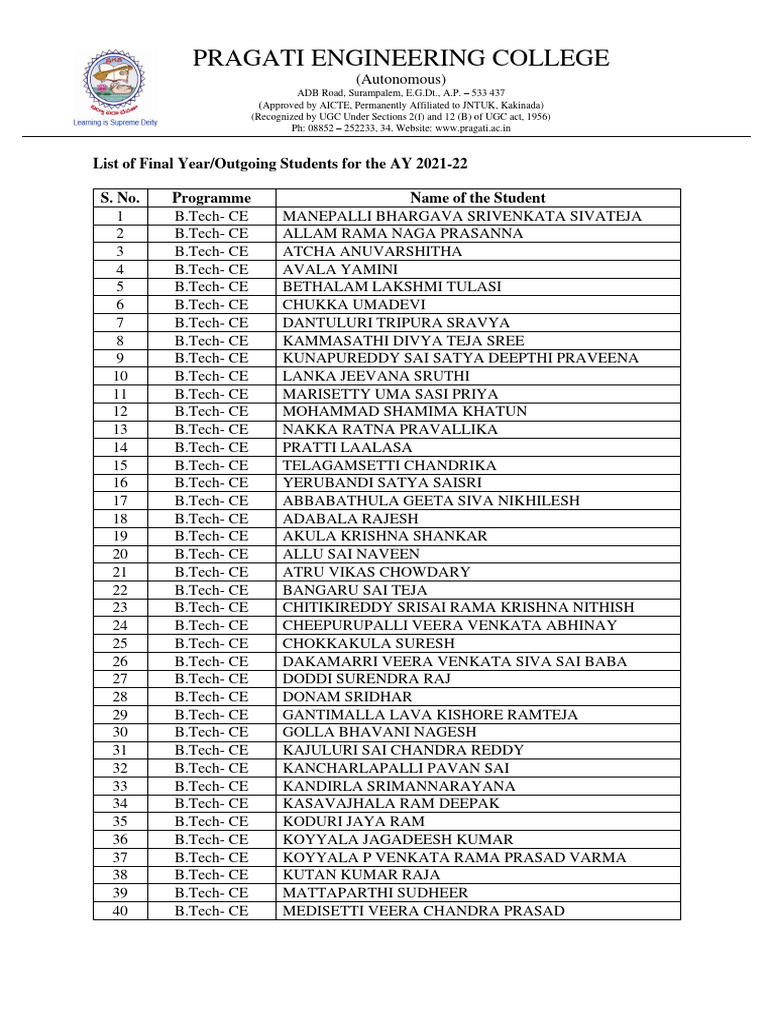 Learning is Supreme Deity

PRAGATI ENGINEERING COLLEGE
(Autonomous)
ADB Road, Surampalem, E.G.Dt., A.P. – 533 437
(Approved by AICTE, Permanently Affiliated to JNTUK, Kakinada)
(Recognized by UGC Under Sections 2(f) and 12 (B) of UGC act, 1956)
Ph: 08852 – 252233, 34, Website: www.pragati.ac.in

List of Final Year/Outgoing Students for the AY 2021-22

| S. No. | Programme | Name of the Student |
|---|---|---|
| 1 | B.Tech- CE | MANEPALLI BHARGAVA SRIVENKATA SIVATEJA |
| 2 | B.Tech- CE | ALLAM RAMA NAGA PRASANNA |
| 3 | B.Tech- CE | ATCHA ANUVARSHITHA |
| 4 | B.Tech- CE | AVALA YAMINI |
| 5 | B.Tech- CE | BETHALAM LAKSHMI TULASI |
| 6 | B.Tech- CE | CHUKKA UMADEVI |
| 7 | B.Tech- CE | DANTULURI TRIPURA SRAVYA |
| 8 | B.Tech- CE | KAMMASATHI DIVYA TEJA SREE |
| 9 | B.Tech- CE | KUNAPUREDDY SAI SATYA DEEPTHI PRAVEENA |
| 10 | B.Tech- CE | LANKA JEEVANA SRUTHI |
| 11 | B.Tech- CE | MARISETTY UMA SASI PRIYA |
| 12 | B.Tech- CE | MOHAMMAD SHAMIMA KHATUN |
| 13 | B.Tech- CE | NAKKA RATNA PRAVALLIKA |
| 14 | B.Tech- CE | PRATTI LAALASA |
| 15 | B.Tech- CE | TELAGAMSETTI CHANDRIKA |
| 16 | B.Tech- CE | YERUBANDI SATYA SAISRI |
| 17 | B.Tech- CE | ABBABATHULA GEETA SIVA NIKHILESH |
| 18 | B.Tech- CE | ADABALA RAJESH |
| 19 | B.Tech- CE | AKULA KRISHNA SHANKAR |
| 20 | B.Tech- CE | ALLU SAI NAVEEN |
| 21 | B.Tech- CE | ATRU VIKAS CHOWDARY |
| 22 | B.Tech- CE | BANGARU SAI TEJA |
| 23 | B.Tech- CE | CHITIKIREDDY SRISAI RAMA KRISHNA NITHISH |
| 24 | B.Tech- CE | CHEEPURUPALLI VEERA VENKATA ABHINAY |
| 25 | B.Tech- CE | CHOKKAKULA SURESH |
| 26 | B.Tech- CE | DAKAMARRI VEERA VENKATA SIVA SAI BABA |
| 27 | B.Tech- CE | DODDI SURENDRA RAJ |
| 28 | B.Tech- CE | DONAM SRIDHAR |
| 29 | B.Tech- CE | GANTIMALLA LAVA KISHORE RAMTEJA |
| 30 | B.Tech- CE | GOLLA BHAVANI NAGESH |
| 31 | B.Tech- CE | KAJULURI SAI CHANDRA REDDY |
| 32 | B.Tech- CE | KANCHARLAPALLI PAVAN SAI |
| 33 | B.Tech- CE | KANDIRLA SRIMANNARAYANA |
| 34 | B.Tech- CE | KASAVAJHALA RAM DEEPAK |
| 35 | B.Tech- CE | KODURI JAYA RAM |
| 36 | B.Tech- CE | KOYYALA JAGADEESH KUMAR |
| 37 | B.Tech- CE | KOYYALA P VENKATA RAMA PRASAD VARMA |
| 38 | B.Tech- CE | KUTAN KUMAR RAJA |
| 39 | B.Tech- CE | MATTAPARTHI SUDHEER |
| 40 | B.Tech- CE | MEDISETTI VEERA CHANDRA PRASAD |